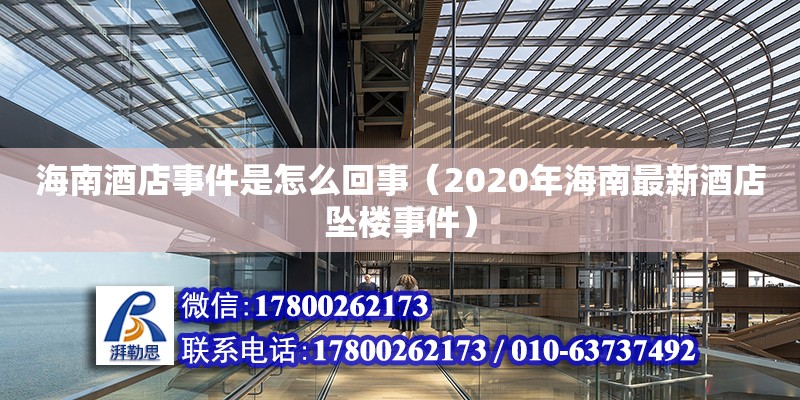 海南酒店事件是怎么回事（2020年海南最新酒店坠楼事件）

湃勒思

微信:17800262173

联系电话:17800262173 / 010-63737492